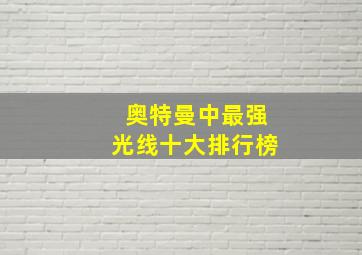 奥特曼中最强
光线十大排行榜